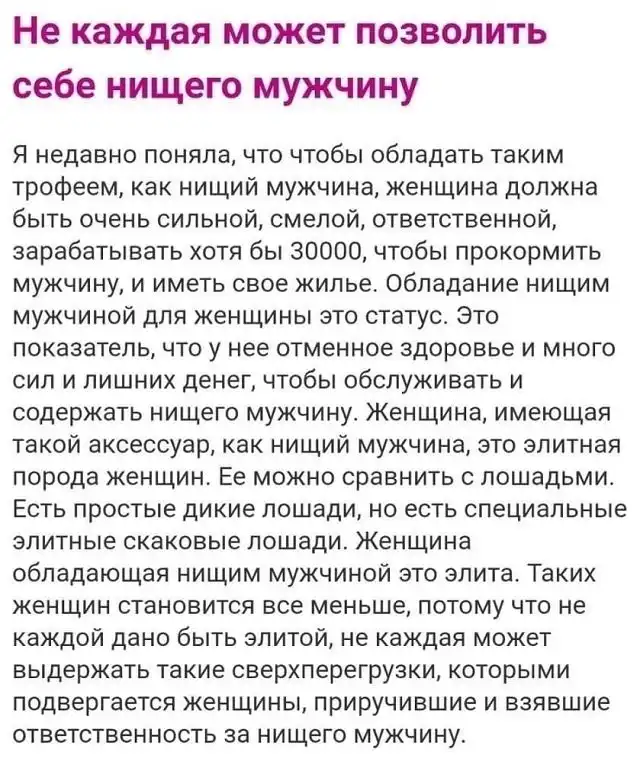 Не каждая может позволить себе нищего мужчину

Я недавно поняла, что чтобы обладать таким трофеем, как нищий мужчина, женщина должна быть очень сильной, смелой, ответственной, зарабатывать хотя бы 30000, чтобы прокормить мужчину, и иметь свое жилье. Обладание нищим мужчиной для женщины это статус. Это показатель, что у нее отменное здоровье и много сил и лишних денег, чтобы обслуживать и содержать нищего мужчину. Женщина, имеющая такой аксессуар, как нищий мужчина, это элитная порода женщин. Ее можно сравнить с лошадьми. Есть простые дикие лошади, но есть специальные элитные скаковые лошади. Женщина обладающая нищим мужчиной это элита. Таких женщин становится все меньше, потому что не каждой дано быть элитой, не каждая может выдержать такие сверхперегрузки, которыми подвергается женщины, приручившие и взявшие ответственность за нищего мужчину.